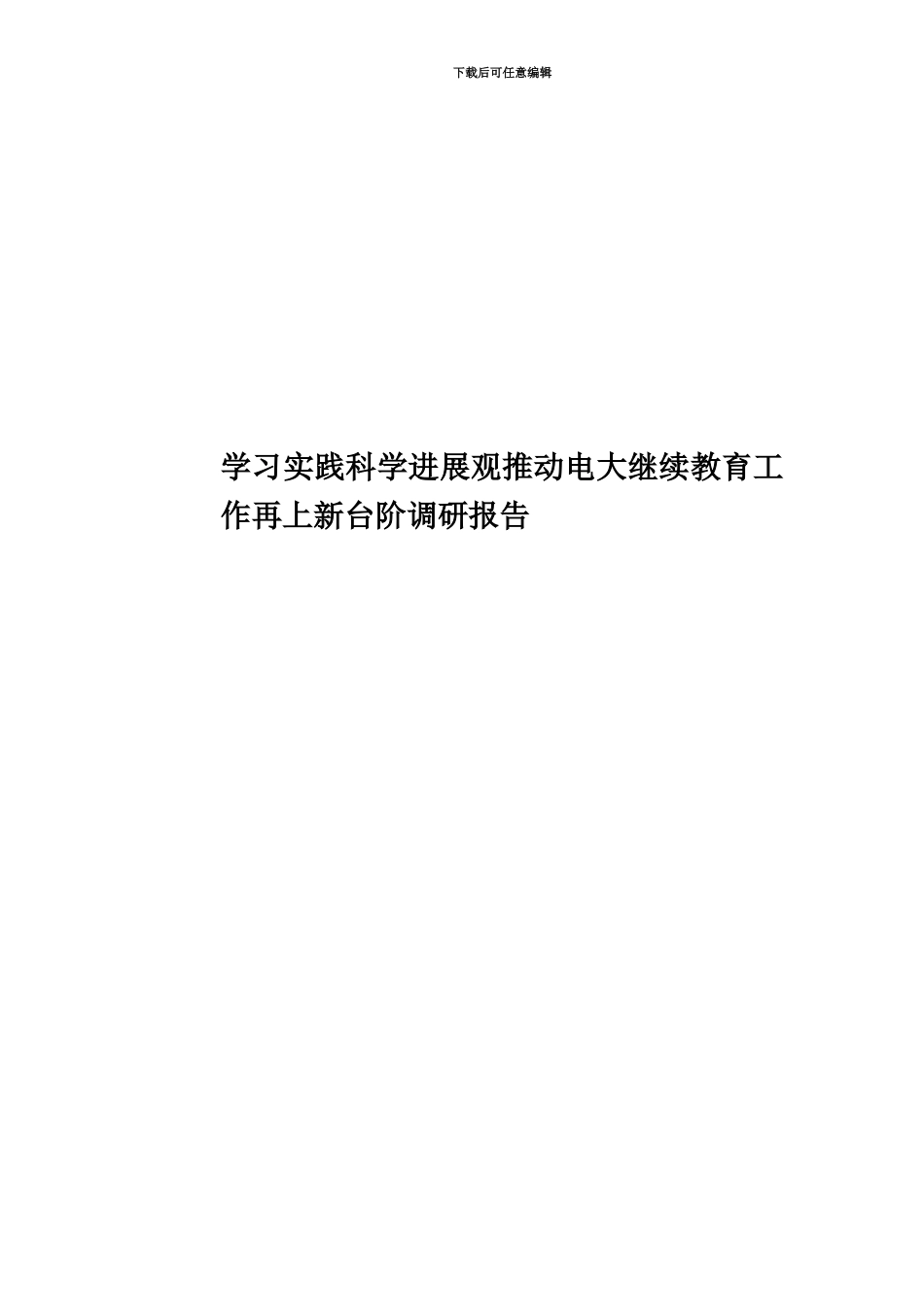 下载后可任意编辑

学习实践科学进展观推动电大继续教育工作再上新台阶调研报告